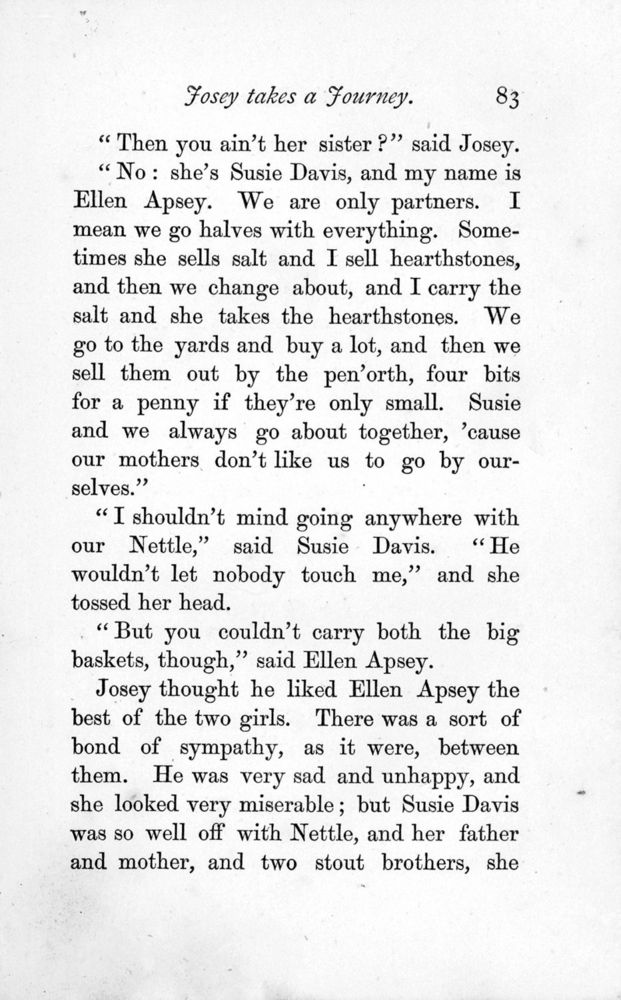 Josey takes a Journey. 83

"Then you ain't her sister?" said Josey.

"No: she's Susie Davis, and my name is Ellen Apsey. We are only partners. I mean we go halves with everything. Sometimes she sells salt and I sell hearthstones, and then we change about, and I carry the salt and she takes the hearthstones. We go to the yards and buy a lot, and then we sell them out by the pen'orth, four bits for a penny if they're only small. Susie and we always go about together, 'cause our mothers don't like us to go by ourselves."

"I shouldn't mind going anywhere with our Nettle," said Susie Davis. "He wouldn't let nobody touch me," and she tossed her head.

"But you couldn't carry both the big baskets, though," said Ellen Apsey.

Josey thought he liked Ellen Apsey the best of the two girls. There was a sort of bond of sympathy, as it were, between them. He was very sad and unhappy, and she looked very miserable; but Susie Davis was so well off with Nettle, and her father and mother, and two stout brothers, she